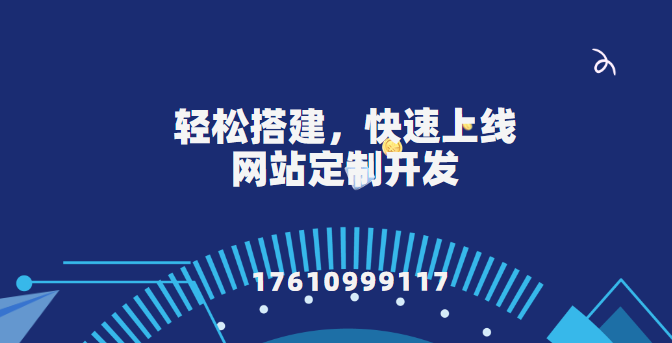 轻松搭建，快速上线
网站定制开发

17610999117